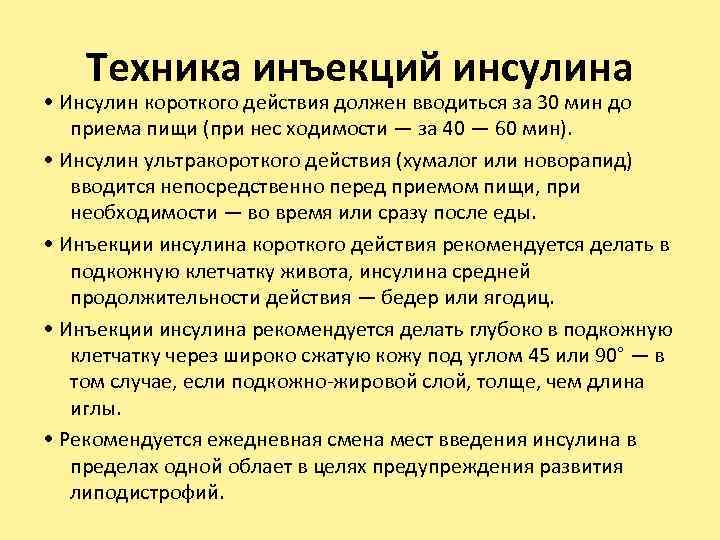 Техника инъекций инсулина

• Инсулин короткого действия должен вводиться за 30 мин до приема пищи (при нес ходимости — за 40 — 60 мин).

• Инсулин ультракороткого действия (хумалог или новорапид) вводится непосредственно перед приемом пищи, при необходимости — во время или сразу после еды.

• Инъекции инсулина короткого действия рекомендуется делать в подкожную клетчатку живота, инсулина средней продолжительности действия — бедер или ягодиц.

• Инъекции инсулина рекомендуется делать глубоко в подкожную клетчатку через широко сжатую кожу под углом 45 или 90° — в том случае, если подкожно-жировой слой, толще, чем длина иглы.

• Рекомендуется ежедневная смена мест введения инсулина в пределах одной облает в целях предупреждения развития липодистрофий.